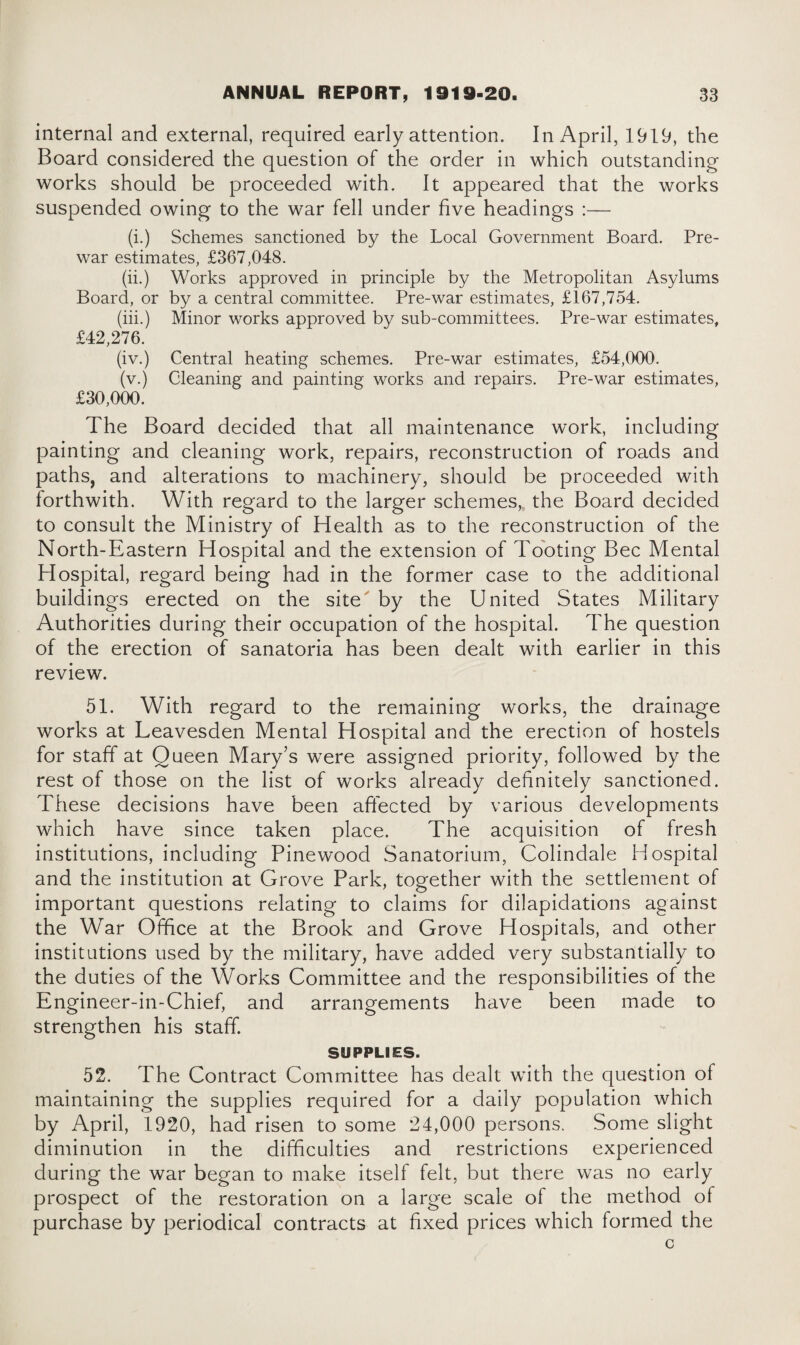 ANNUAL REPORT, 1919-20. 33

internal and external, required early attention. In April, 1919, the Board considered the question of the order in which outstanding works should be proceeded with. It appeared that the works suspended owing to the war fell under five headings :—

(i.) Schemes sanctioned by the Local Government Board. Pre-war estimates, £367,048.

(ii.) Works approved in principle by the Metropolitan Asylums Board, or by a central committee. Pre-war estimates, £167,754.

(iii.) Minor works approved by sub-committees. Pre-war estimates, £42,276.

(iv.) Central heating schemes. Pre-war estimates, £54,000.

(v.) Cleaning and painting works and repairs. Pre-war estimates, £30,000.

The Board decided that all maintenance work, including painting and cleaning work, repairs, reconstruction of roads and paths, and alterations to machinery, should be proceeded with forthwith. With regard to the larger schemes, the Board decided to consult the Ministry of Health as to the reconstruction of the North-Eastern Hospital and the extension of Tooting Bec Mental Hospital, regard being had in the former case to the additional buildings erected on the site by the United States Military Authorities during their occupation of the hospital. The question of the erection of sanatoria has been dealt with earlier in this review.

51. With regard to the remaining works, the drainage works at Leavesden Mental Hospital and the erection of hostels for staff at Queen Mary's were assigned priority, followed by the rest of those on the list of works already definitely sanctioned. These decisions have been affected by various developments which have since taken place. The acquisition of fresh institutions, including Pinewood Sanatorium, Colindale Hospital and the institution at Grove Park, together with the settlement of important questions relating to claims for dilapidations against the War Office at the Brook and Grove Hospitals, and other institutions used by the military, have added very substantially to the duties of the Works Committee and the responsibilities of the Engineer-in-Chief, and arrangements have been made to strengthen his staff.

SUPPLIES.

52. The Contract Committee has dealt with the question of maintaining the supplies required for a daily population which by April, 1920, had risen to some 24,000 persons. Some slight diminution in the difficulties and restrictions experienced during the war began to make itself felt, but there was no early prospect of the restoration on a large scale of the method of purchase by periodical contracts at fixed prices which formed the

c